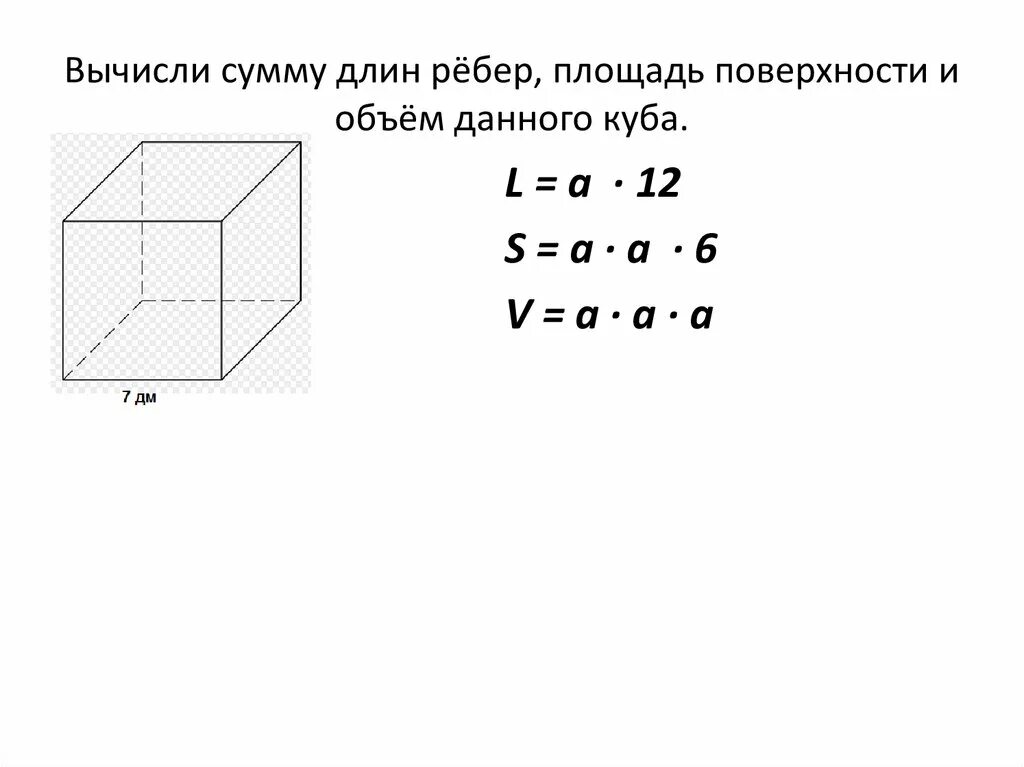 Вычисли сумму длин рёбер, площадь поверхности и объём данного куба.

7 дм

$L = a \cdot 12$

$S = a \cdot a \cdot 6$

$V = a \cdot a \cdot a$